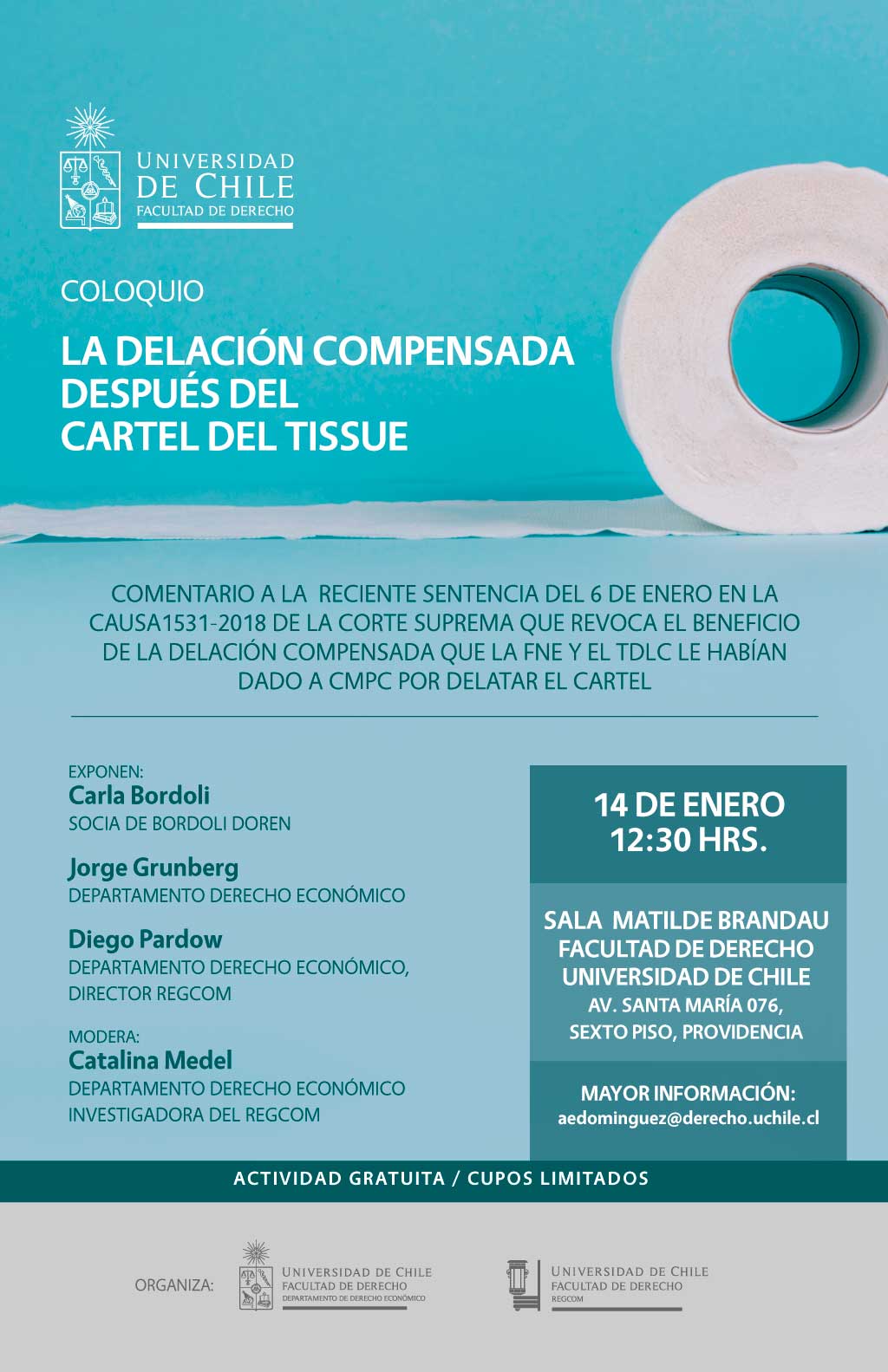 UNIVERSIDAD DE CHILE
FACULTAD DE DERECHO

COLOQUIO

LA DELACIÓN COMPENSADA DESPUÉS DEL CARTEL DEL TISSUE

COMENTARIO A LA RECIENTE SENTENCIA DEL 6 DE ENERO EN LA CAUSA1531-2018 DE LA CORTE SUPREMA QUE REVOCA EL BENEFICIO DE LA DELACIÓN COMPENSADA QUE LA FNE Y EL TDLC LE HABÍAN DADO A CMPC POR DELATAR EL CARTEL

EXPONEN:
Carla Bordoli
SOCIA DE BORDOLI DOREN

Jorge Grunberg
DEPARTAMENTO DERECHO ECONÓMICO

Diego Pardow
DEPARTAMENTO DERECHO ECONÓMICO, DIRECTOR REGCOM

MODERA:
Catalina Medel
DEPARTAMENTO DERECHO ECONÓMICO
INVESTIGADORA DEL REGCOM

14 DE ENERO
12:30 HRS.

SALA MATILDE BRANDAU
FACULTAD DE DERECHO
UNIVERSIDAD DE CHILE
AV. SANTA MARÍA 076,
SEXTO PISO, PROVIDENCIA

MAYOR INFORMACIÓN:
aedominguez@derecho.uchile.cl

ACTIVIDAD GRATUITA / CUPOS LIMITADOS

ORGANIZA:
UNIVERSIDAD DE CHILE
FACULTAD DE DERECHO
DEPARTAMENTO DE DERECHO ECONÓMICO

UNIVERSIDAD DE CHILE
FACULTAD DE DERECHO
REGCOM